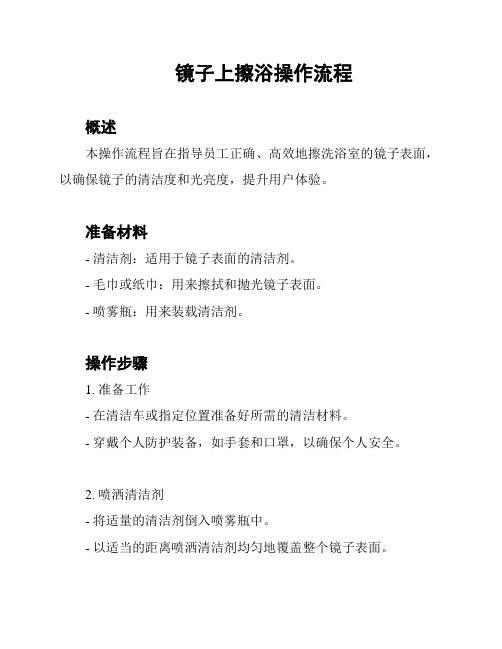 镜子上擦浴操作流程

概述

本操作流程旨在指导员工正确、高效地擦洗浴室的镜子表面，以确保镜子的清洁度和光亮度，提升用户体验。

准备材料

- 清洁剂：适用于镜子表面的清洁剂。

- 毛巾或纸巾：用来擦拭和抛光镜子表面。

- 喷雾瓶：用来装载清洁剂。

操作步骤

1. 准备工作

- 在清洁车或指定位置准备好所需的清洁材料。

- 穿戴个人防护装备，如手套和口罩，以确保个人安全。

2. 喷洒清洁剂

- 将适量的清洁剂倒入喷雾瓶中。

- 以适当的距离喷洒清洁剂均匀地覆盖整个镜子表面。